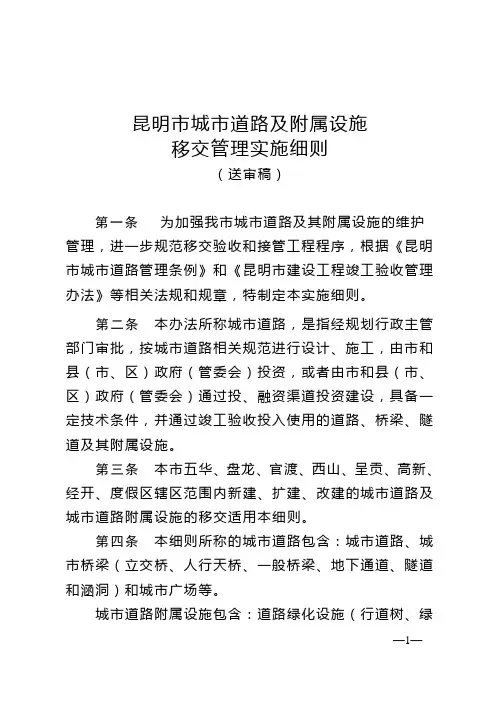 昆明市城市道路及附属设施
移交管理实施细则
（送审稿）

第一条　为加强我市城市道路及其附属设施的维护管理，进一步规范移交验收和接管工程程序，根据《昆明市城市道路管理条例》和《昆明市建设工程竣工验收管理办法》等相关法规和规章，特制定本实施细则。

第二条　本办法所称城市道路，是指经规划行政主管部门审批，按城市道路相关规范进行设计、施工，由市和县（市、区）政府（管委会）投资，或者由市和县（市、区）政府（管委会）通过投、融资渠道投资建设，具备一定技术条件，并通过竣工验收投入使用的道路、桥梁、隧道及其附属设施。

第三条　本市五华、盘龙、官渡、西山、呈贡、高新、经开、度假区辖区范围内新建、扩建、改建的城市道路及城市道路附属设施的移交适用本细则。

第四条　本细则所称的城市道路包含：城市道路、城市桥梁（立交桥、人行天桥、一般桥梁、地下通道、隧道和涵洞）和城市广场等。

城市道路附属设施包含：道路绿化设施（行道树、绿

—1—